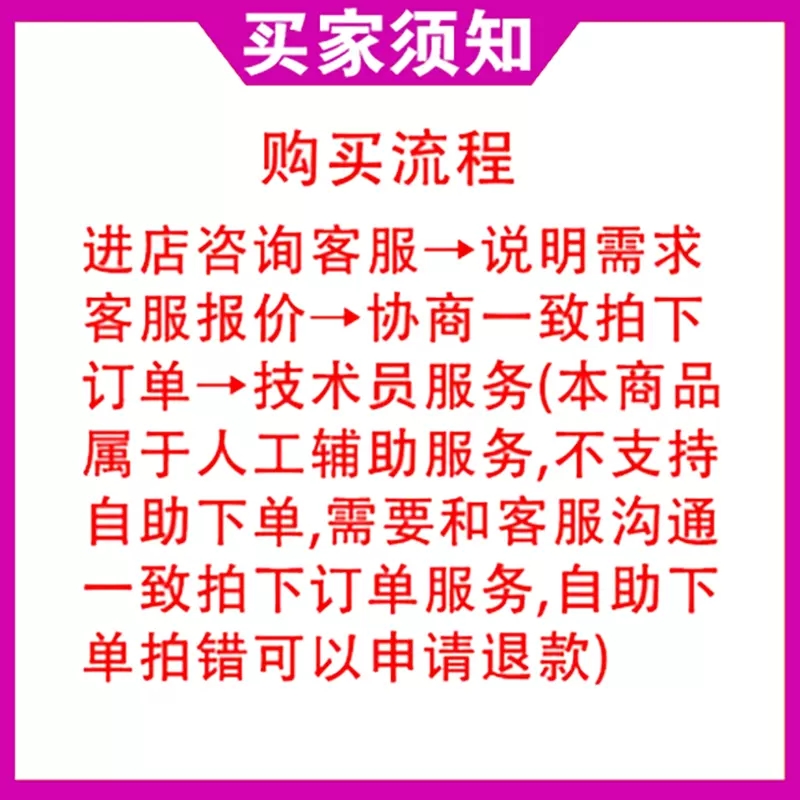 买家须知

购买流程

进店咨询客服→说明需求客服报价→协商一致拍下订单→技术员服务(本商品属于人工辅助服务,不支持自助下单,需要和客服沟通一致拍下订单服务,自助下单拍错可以申请退款)